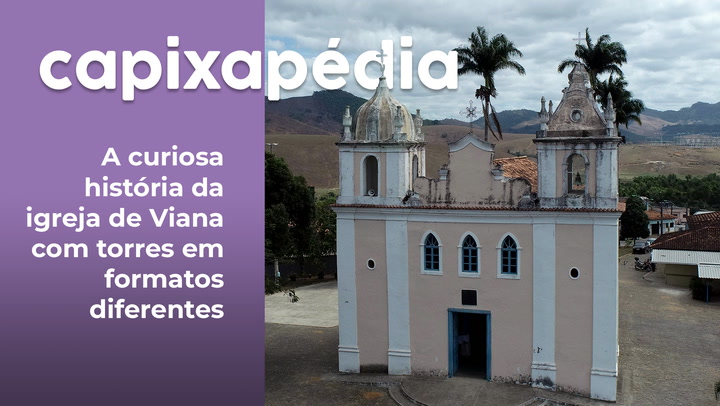 capixapédia

A curiosa história da igreja de Viana com torres em formatos diferentes